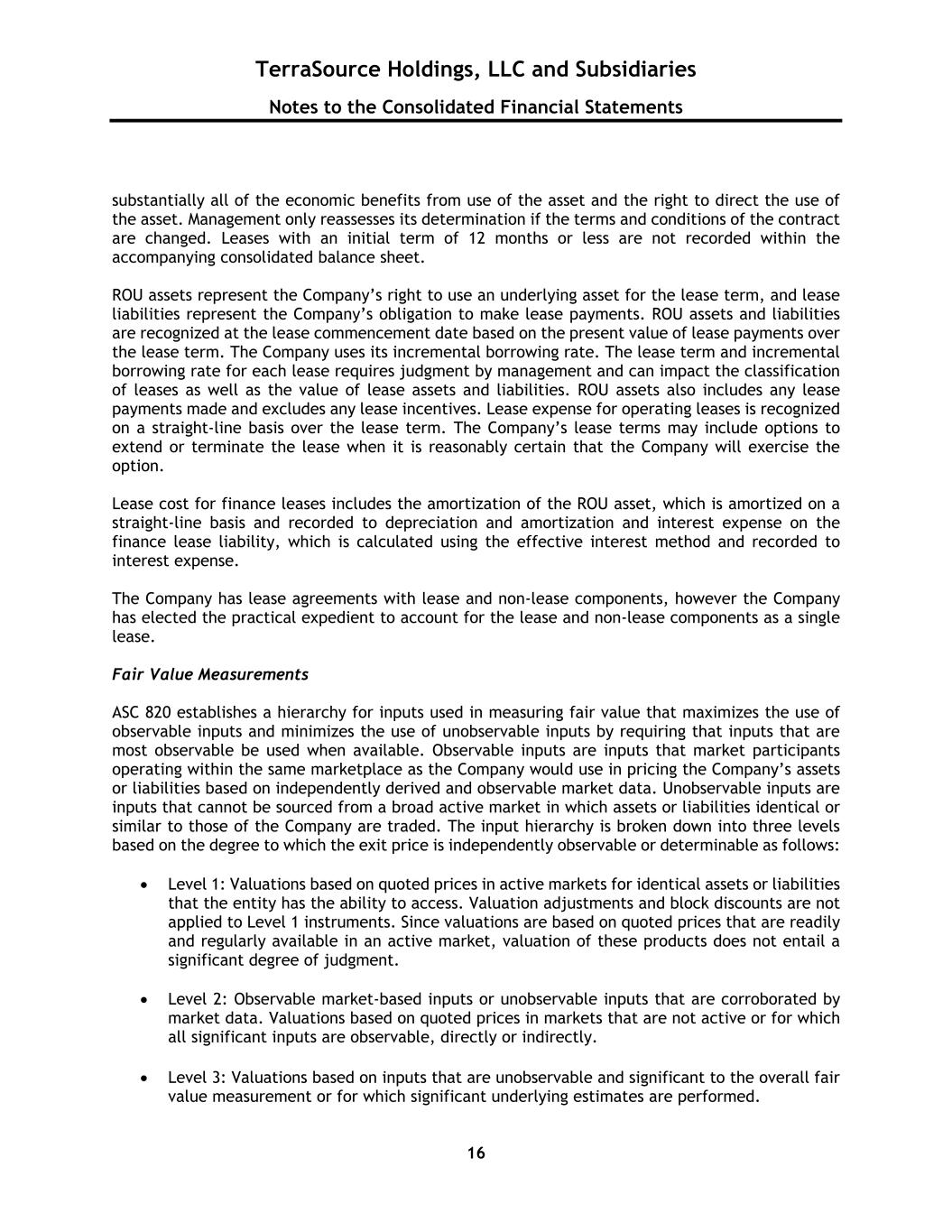 TerraSource Holdings, LLC and Subsidiaries

Notes to the Consolidated Financial Statements

substantially all of the economic benefits from use of the asset and the right to direct the use of the asset. Management only reassesses its determination if the terms and conditions of the contract are changed. Leases with an initial term of 12 months or less are not recorded within the accompanying consolidated balance sheet.

ROU assets represent the Company's right to use an underlying asset for the lease term, and lease liabilities represent the Company's obligation to make lease payments. ROU assets and liabilities are recognized at the lease commencement date based on the present value of lease payments over the lease term. The Company uses its incremental borrowing rate. The lease term and incremental borrowing rate for each lease requires judgment by management and can impact the classification of leases as well as the value of lease assets and liabilities. ROU assets also includes any lease payments made and excludes any lease incentives. Lease expense for operating leases is recognized on a straight-line basis over the lease term. The Company's lease terms may include options to extend or terminate the lease when it is reasonably certain that the Company will exercise the option.

Lease cost for finance leases includes the amortization of the ROU asset, which is amortized on a straight-line basis and recorded to depreciation and amortization and interest expense on the finance lease liability, which is calculated using the effective interest method and recorded to interest expense.

The Company has lease agreements with lease and non-lease components, however the Company has elected the practical expedient to account for the lease and non-lease components as a single lease.

Fair Value Measurements

ASC 820 establishes a hierarchy for inputs used in measuring fair value that maximizes the use of observable inputs and minimizes the use of unobservable inputs by requiring that inputs that are most observable be used when available. Observable inputs are inputs that market participants operating within the same marketplace as the Company would use in pricing the Company's assets or liabilities based on independently derived and observable market data. Unobservable inputs are inputs that cannot be sourced from a broad active market in which assets or liabilities identical or similar to those of the Company are traded. The input hierarchy is broken down into three levels based on the degree to which the exit price is independently observable or determinable as follows:

• Level 1: Valuations based on quoted prices in active markets for identical assets or liabilities that the entity has the ability to access. Valuation adjustments and block discounts are not applied to Level 1 instruments. Since valuations are based on quoted prices that are readily and regularly available in an active market, valuation of these products does not entail a significant degree of judgment.

• Level 2: Observable market-based inputs or unobservable inputs that are corroborated by market data. Valuations based on quoted prices in markets that are not active or for which all significant inputs are observable, directly or indirectly.

• Level 3: Valuations based on inputs that are unobservable and significant to the overall fair value measurement or for which significant underlying estimates are performed.

16